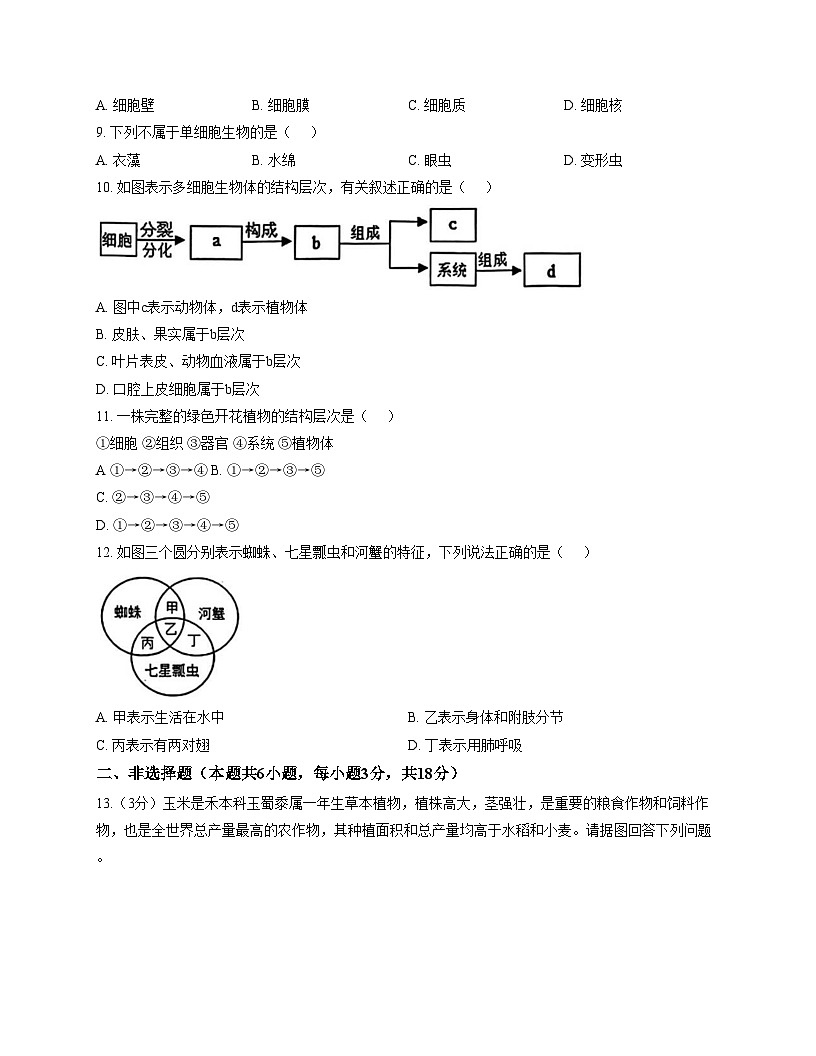 A. 细胞壁　　B. 细胞膜　　C. 细胞质　　D. 细胞核

9. 下列不属于单细胞生物的是（　）

A. 衣藻　　B. 水绵　　C. 眼虫　　D. 变形虫

10. 如图表示多细胞生物体的结构层次，有关叙述正确的是（　）

细胞 分裂 分化 a 构成 b 组成 c 系统 组成 d

A. 图中c表示动物体，d表示植物体

B. 皮肤、果实属于b层次

C. 叶片表皮、动物血液属于b层次

D. 口腔上皮细胞属于b层次

11. 一株完整的绿色开花植物的结构层次是（　）

①细胞 ②组织 ③器官 ④系统 ⑤植物体

A ①→②→③→④ B. ①→②→③→⑤

C. ②→③→④→⑤

D. ①→②→③→④→⑤

12. 如图三个圆分别表示蜘蛛、七星瓢虫和河蟹的特征，下列说法正确的是（　）

蜘蛛 甲 河蟹 乙 丙 丁 七星瓢虫

A. 甲表示生活在水中　　B. 乙表示身体和附肢分节

C. 丙表示有两对翅　　D. 丁表示用肺呼吸

二、非选择题（本题共6小题，每小题3分，共18分）

13.（3分）玉米是禾本科玉蜀黍属一年生草本植物，植株高大，茎强壮，是重要的粮食作物和饲料作物，也是全世界总产量最高的农作物，其种植面积和总产量均高于水稻和小麦。请据图回答下列问题。